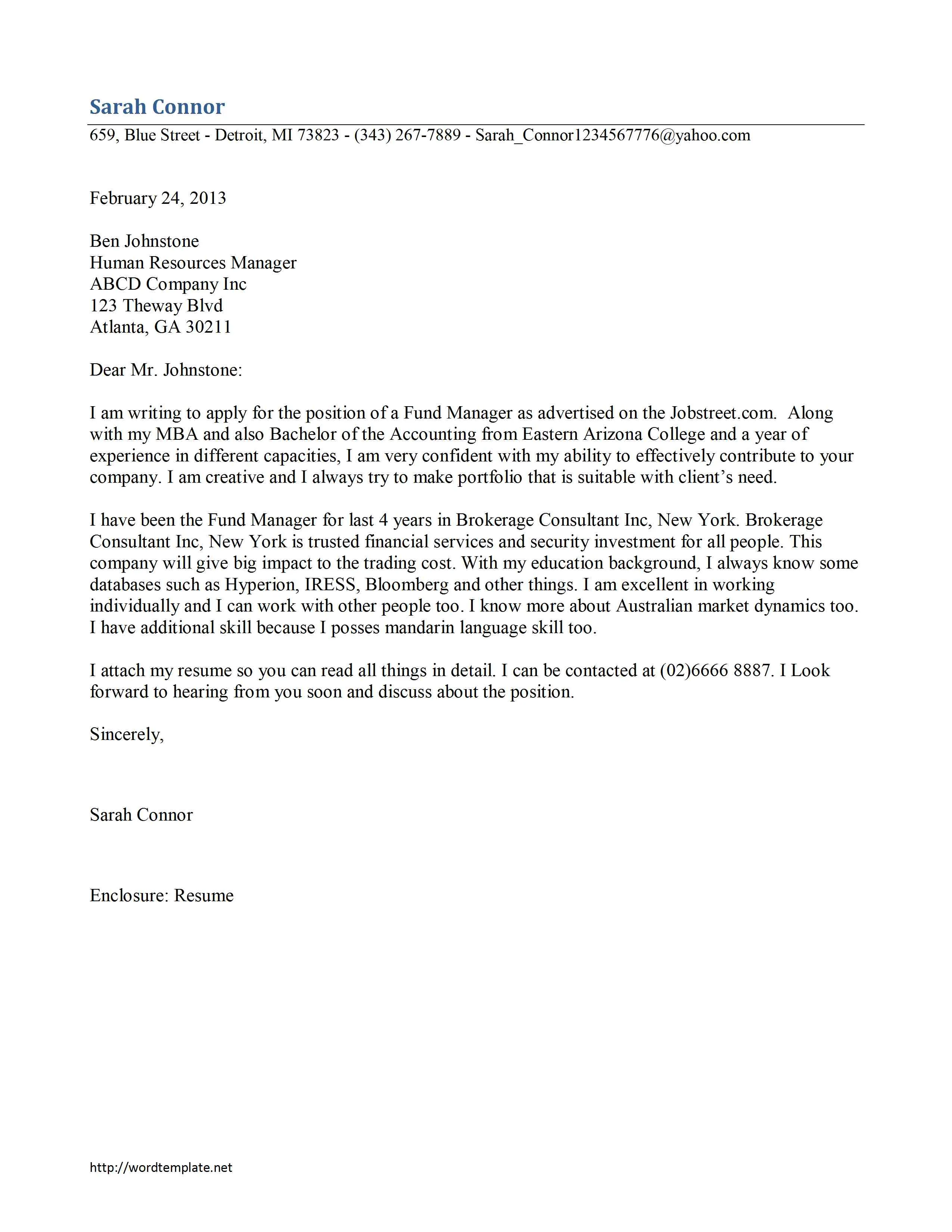 Sarah Connor

659, Blue Street - Detroit, MI 73823 - (343) 267-7889 - Sarah_Connor1234567776@yahoo.com

February 24, 2013

Ben Johnstone
Human Resources Manager
ABCD Company Inc
123 Theway Blvd
Atlanta, GA 30211

Dear Mr. Johnstone:

I am writing to apply for the position of a Fund Manager as advertised on the Jobstreet.com. Along with my MBA and also Bachelor of the Accounting from Eastern Arizona College and a year of experience in different capacities, I am very confident with my ability to effectively contribute to your company. I am creative and I always try to make portfolio that is suitable with client's need.

I have been the Fund Manager for last 4 years in Brokerage Consultant Inc, New York. Brokerage Consultant Inc, New York is trusted financial services and security investment for all people. This company will give big impact to the trading cost. With my education background, I always know some databases such as Hyperion, IRESS, Bloomberg and other things. I am excellent in working individually and I can work with other people too. I know more about Australian market dynamics too. I have additional skill because I posses mandarin language skill too.

I attach my resume so you can read all things in detail. I can be contacted at (02)6666 8887. I Look forward to hearing from you soon and discuss about the position.

Sincerely,

Sarah Connor

Enclosure: Resume

http://wordtemplate.net